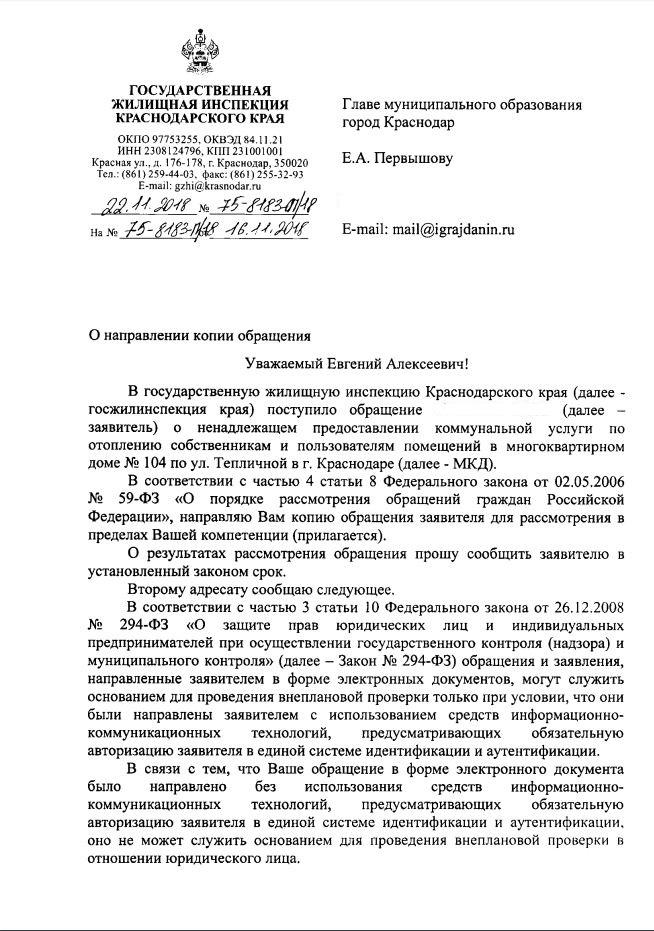 ГОСУДАРСТВЕННАЯ ЖИЛИЩНАЯ ИНСПЕКЦИЯ КРАСНОДАРСКОГО КРАЯ

ОКПО 97753255, ОКВЭД 84.11.21
ИНН 2308124796, КПП 231001001
Красная ул., д. 176-178, г. Краснодар, 350020
Тел.: (861) 259-44-03, факс: (861) 255-32-93
E-mail: gzhi@krasnodar.ru

22.11.2018 № 75-8183-01/18
На № 75-8183-П/18 16.11.2018

Главе муниципального образования город Краснодар

Е.А. Первышову

E-mail: mail@igrajdanin.ru

О направлении копии обращения

Уважаемый Евгений Алексеевич!

В государственную жилищную инспекцию Краснодарского края (далее - госжилинспекция края) поступило обращение (далее – заявитель) о ненадлежащем предоставлении коммунальной услуги по отоплению собственникам и пользователям помещений в многоквартирном доме № 104 по ул. Тепличной в г. Краснодаре (далее - МКД).

В соответствии с частью 4 статьи 8 Федерального закона от 02.05.2006 № 59-ФЗ «О порядке рассмотрения обращений граждан Российской Федерации», направляю Вам копию обращения заявителя для рассмотрения в пределах Вашей компетенции (прилагается).

О результатах рассмотрения обращения прошу сообщить заявителю в установленный законом срок.

Второму адресату сообщаю следующее.

В соответствии с частью 3 статьи 10 Федерального закона от 26.12.2008 № 294-ФЗ «О защите прав юридических лиц и индивидуальных предпринимателей при осуществлении государственного контроля (надзора) и муниципального контроля» (далее – Закон № 294-ФЗ) обращения и заявления, направленные заявителем в форме электронных документов, могут служить основанием для проведения внеплановой проверки только при условии, что они были направлены заявителем с использованием средств информационно-коммуникационных технологий, предусматривающих обязательную авторизацию заявителя в единой системе идентификации и аутентификации.

В связи с тем, что Ваше обращение в форме электронного документа было направлено без использования средств информационно-коммуникационных технологий, предусматривающих обязательную авторизацию заявителя в единой системе идентификации и аутентификации, оно не может служить основанием для проведения внеплановой проверки в отношении юридического лица.